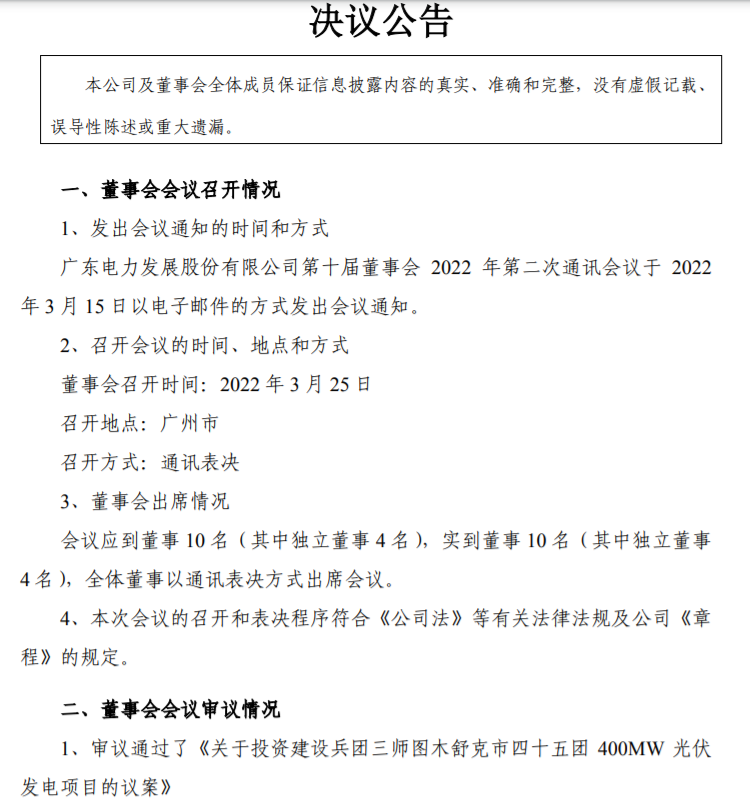 决议公告

本公司及董事会全体成员保证信息披露内容的真实、准确和完整，没有虚假记载、误导性陈述或重大遗漏。

一、董事会会议召开情况

1、发出会议通知的时间和方式

广东电力发展股份有限公司第十届董事会 2022 年第二次通讯会议于 2022 年 3 月 15 日以电子邮件的方式发出会议通知。

2、召开会议的时间、地点和方式

董事会召开时间：2022 年 3 月 25 日

召开地点：广州市

召开方式：通讯表决

3、董事会出席情况

会议应到董事 10 名（其中独立董事 4 名），实到董事 10 名（其中独立董事 4 名），全体董事以通讯表决方式出席会议。

4、本次会议的召开和表决程序符合《公司法》等有关法律法规及公司《章程》的规定。

二、董事会会议审议情况

1、审议通过了《关于投资建设兵团三师图木舒克市四十五团 400MW 光伏发电项目的议案》